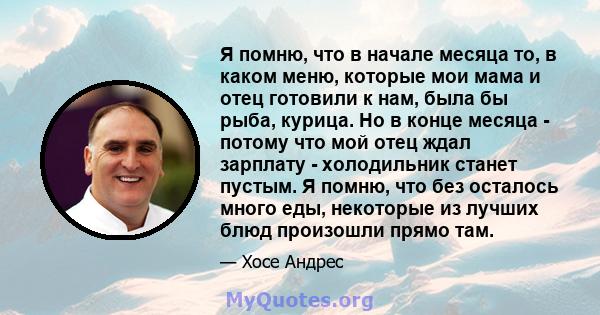 Я помню, что в начале месяца то, в каком меню, которые мои мама и отец готовили к нам, была бы рыба, курица. Но в конце месяца - потому что мой отец ждал зарплату - холодильник станет пустым. Я помню, что без осталось много еды, некоторые из лучших блюд произошли прямо там.

— Хосе Андрес

MyQuotes.org